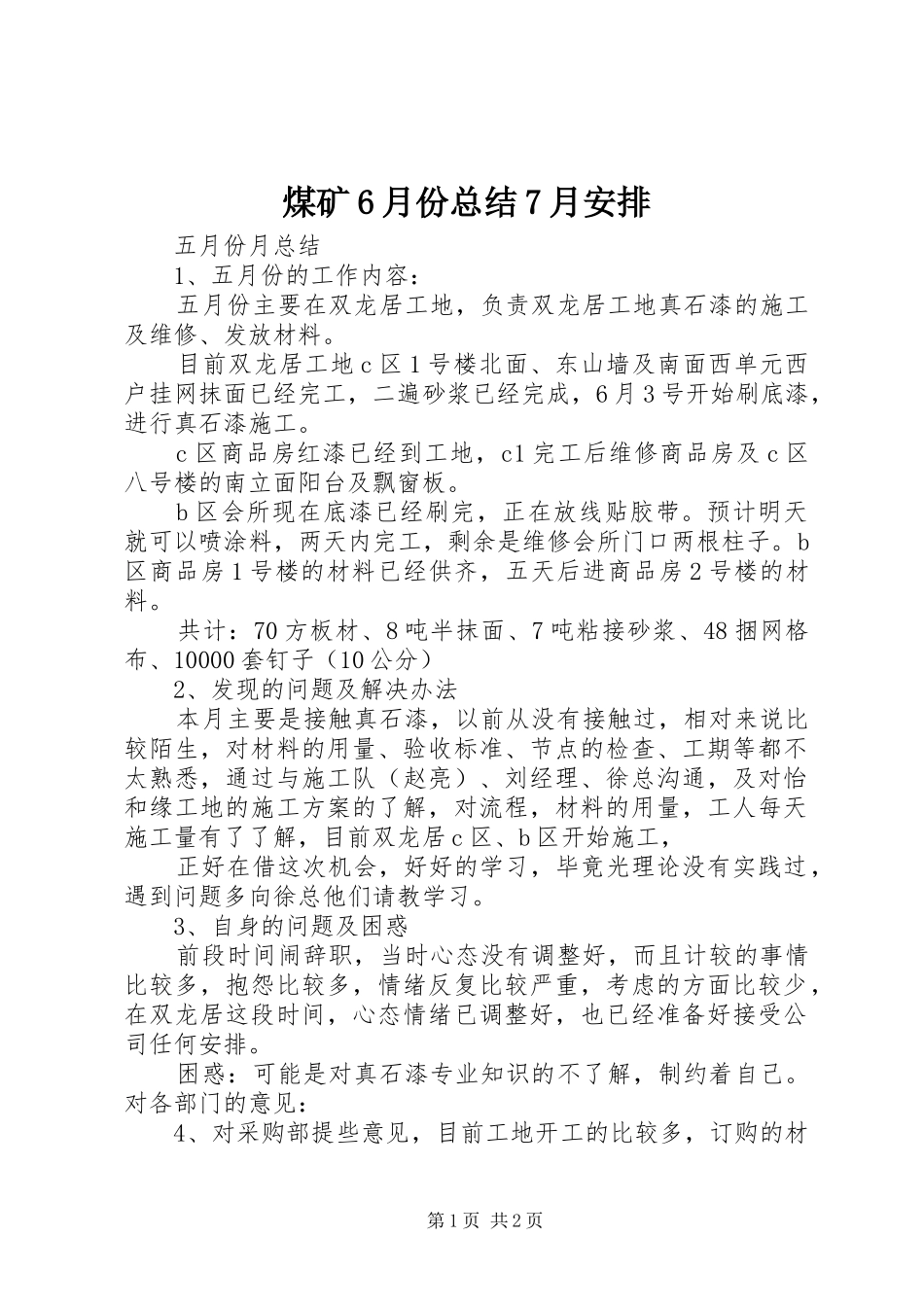 煤矿6月份总结7月安排

五月份月总结

1、五月份的工作内容：

五月份主要在双龙居工地，负责双龙居工地真石漆的施工及维修、发放材料。

目前双龙居工地c区1号楼北面、东山墙及南面西单元西户挂网抹面已经完工，二遍砂浆已经完成，6月3号开始刷底漆，进行真石漆施工。

c区商品房红漆已经到工地，c1完工后维修商品房及c区八号楼的南立面阳台及飘窗板。

b区会所现在底漆已经刷完，正在放线贴胶带。预计明天就可以喷涂料，两天内完工，剩余是维修会所门口两根柱子。b区商品房1号楼的材料已经供齐，五天后进商品房2号楼的材料。

共计：70方板材、8吨半抹面、7吨粘接砂浆、48捆网格布、10000套钉子（10公分）

2、发现的问题及解决办法

本月主要是接触真石漆，以前从没有接触过，相对来说比较陌生，对材料的用量、验收标准、节点的检查、工期等都不太熟悉，通过与施工队（赵亮）、刘经理、徐总沟通，及对怡和缘工地的施工方案的了解，对流程，材料的用量，工人每天施工量有了了解，目前双龙居c区、b区开始施工，

正好在借这次机会，好好的学习，毕竟光理论没有实践过，遇到问题多向徐总他们请教学习。

3、自身的问题及困惑

前段时间闹辞职，当时心态没有调整好，而且计较的事情比较多，抱怨比较多，情绪反复比较严重，考虑的方面比较少，在双龙居这段时间，心态情绪已调整好，也已经准备好接受公司任何安排。

困惑：可能是对真石漆专业知识的不了解，制约着自己。对各部门的意见：

4、对采购部提些意见，目前工地开工的比较多，订购的材

第1页 共2页